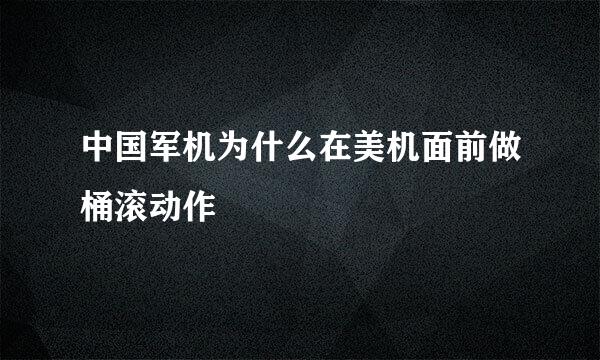 中国军机为什么在美机面前做桶滚动作